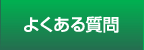 よくある質問